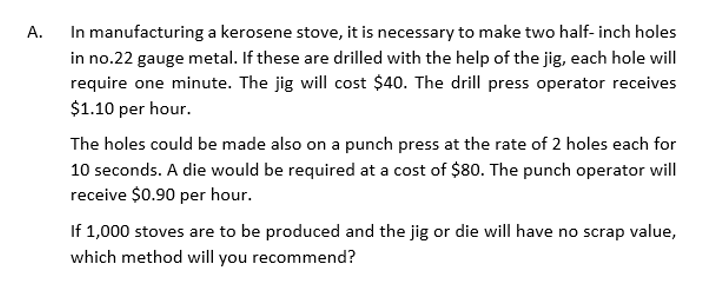 A. In manufacturing a kerosene stove, it is necessary to make two half- inch holes in no.22 gauge metal. If these are drilled with the help of the jig, each hole will require one minute. The jig will cost \$40. The drill press operator receives \$1.10 per hour.

The holes could be made also on a punch press at the rate of 2 holes each for 10 seconds. A die would be required at a cost of \$80. The punch operator will receive \$0.90 per hour.

If 1,000 stoves are to be produced and the jig or die will have no scrap value, which method will you recommend?